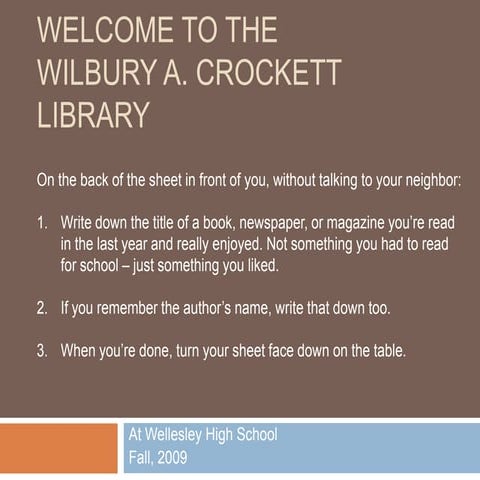 WELCOME TO THE WILBURY A. CROCKETT LIBRARY

On the back of the sheet in front of you, without talking to your neighbor:

1. Write down the title of a book, newspaper, or magazine you're read in the last year and really enjoyed. Not something you had to read for school – just something you liked.

2. If you remember the author's name, write that down too.

3. When you're done, turn your sheet face down on the table.

At Wellesley High School
Fall, 2009